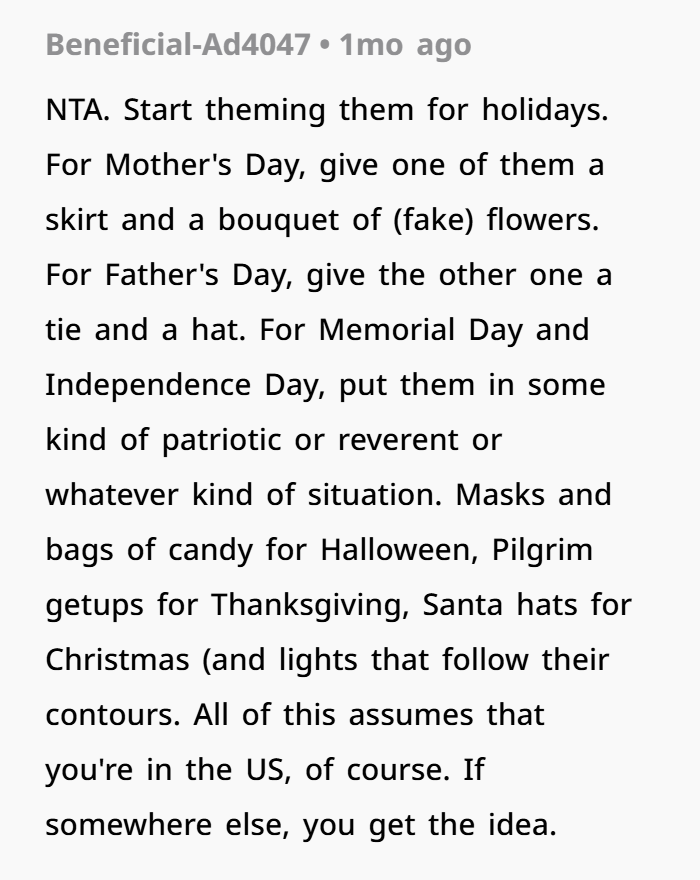 Beneficial-Ad4047 • 1mo ago

NTA. Start theming them for holidays. For Mother's Day, give one of them a skirt and a bouquet of (fake) flowers. For Father's Day, give the other one a tie and a hat. For Memorial Day and Independence Day, put them in some kind of patriotic or reverent or whatever kind of situation. Masks and bags of candy for Halloween, Pilgrim getups for Thanksgiving, Santa hats for Christmas (and lights that follow their contours. All of this assumes that you're in the US, of course. If somewhere else, you get the idea.